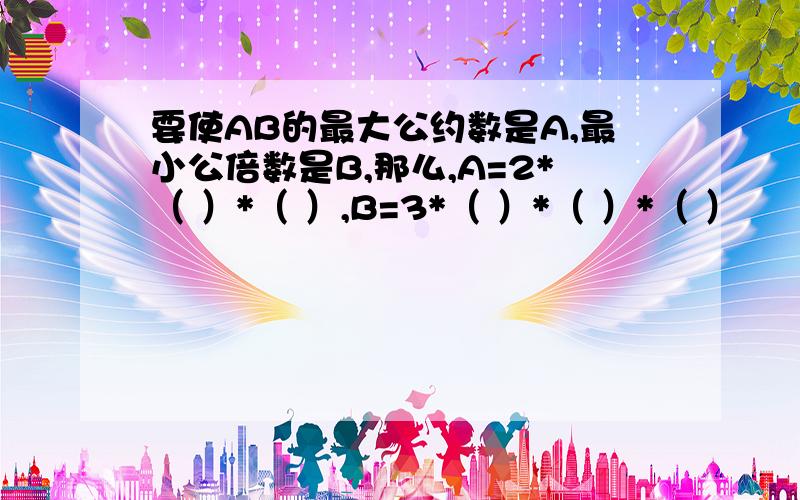 要使AB的最大公约数是A,最小公倍数是B,那么,A=2*（ ）*（ ）,B=3*（ ）*（ ）*（ ）